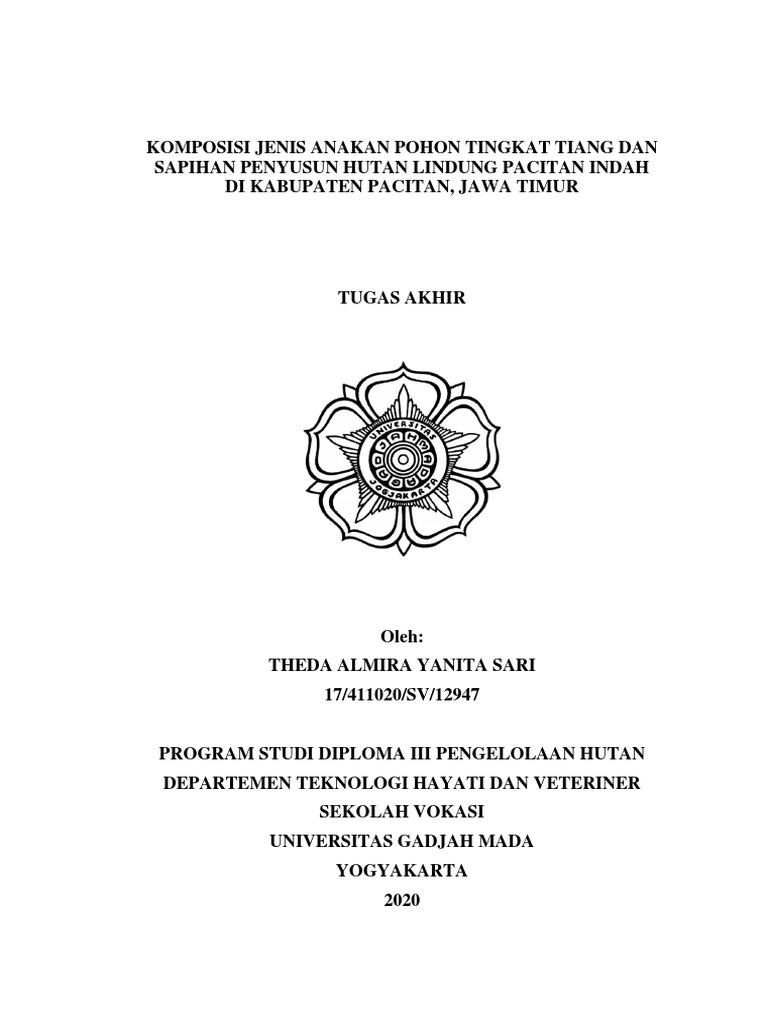 KOMPOSISI JENIS ANAKAN POHON TINGKAT TIANG DAN SAPIHAN PENYUSUN HUTAN LINDUNG PACITAN INDAH DI KABUPATEN PACITAN, JAWA TIMUR

TUGAS AKHIR

UNIVERSITAS GADJAH MADA JOGJAKARTA

Oleh:

THEDA ALMIRA YANITA SARI

17/411020/SV/12947

PROGRAM STUDI DIPLOMA III PENGELOLAAN HUTAN

DEPARTEMEN TEKNOLOGI HAYATI DAN VETERINER

SEKOLAH VOKASI

UNIVERSITAS GADJAH MADA

YOGYAKARTA

2020